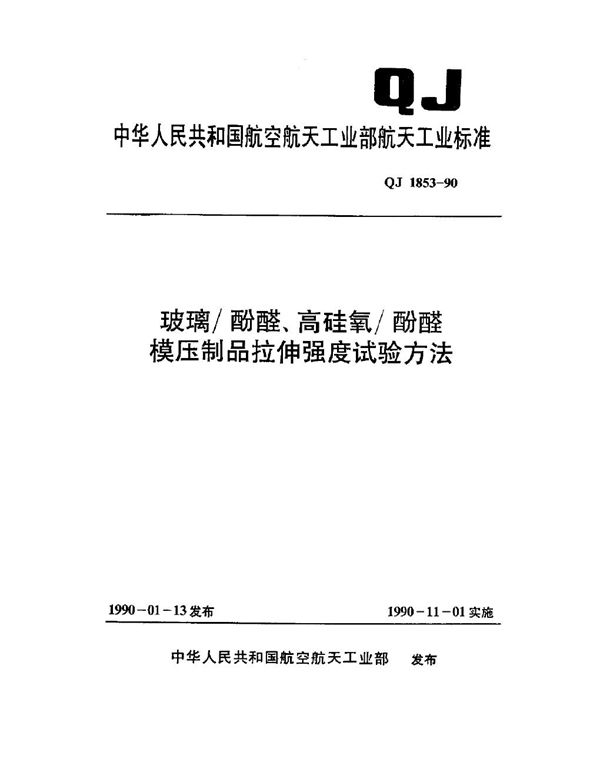 QJ

中华人民共和国航空航天工业部航天工业标准

QJ 1853-90

玻璃/酚醛、高硅氧/酚醛
模压制品拉伸强度试验方法

1990-01-13发布

1990-11-01实施

中华人民共和国航空航天工业部 发布